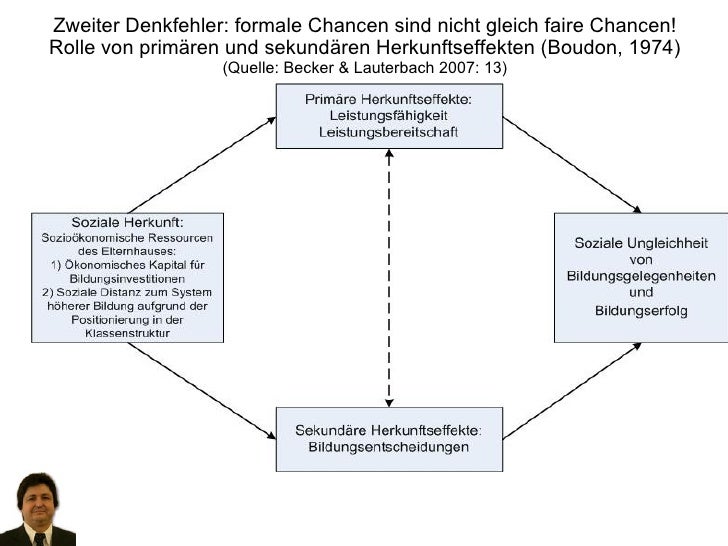 Zweiter Denkfehler: formale Chancen sind nicht gleich faire Chancen!
Rolle von primären und sekundären Herkunftseffekten (Boudon, 1974)
(Quelle: Becker & Lauterbach 2007: 13)

Primäre Herkunftseffekte:
Leistungsfähigkeit
Leistungsbereitschaft

Soziale Herkunft:
Sozioökonomische Ressourcen des Elternhauses:
1) Ökonomisches Kapital für Bildungsinvestitionen
2) Soziale Distanz zum System höherer Bildung aufgrund der Positionierung in der Klassenstruktur

Soziale Ungleichheit von Bildungsgelegenheiten und Bildungserfolg

Sekundäre Herkunftseffekte:
Bildungsentscheidungen